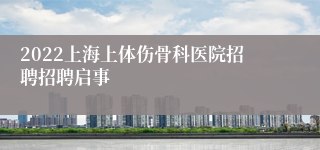 2022上海上体伤骨科医院招聘招聘启事